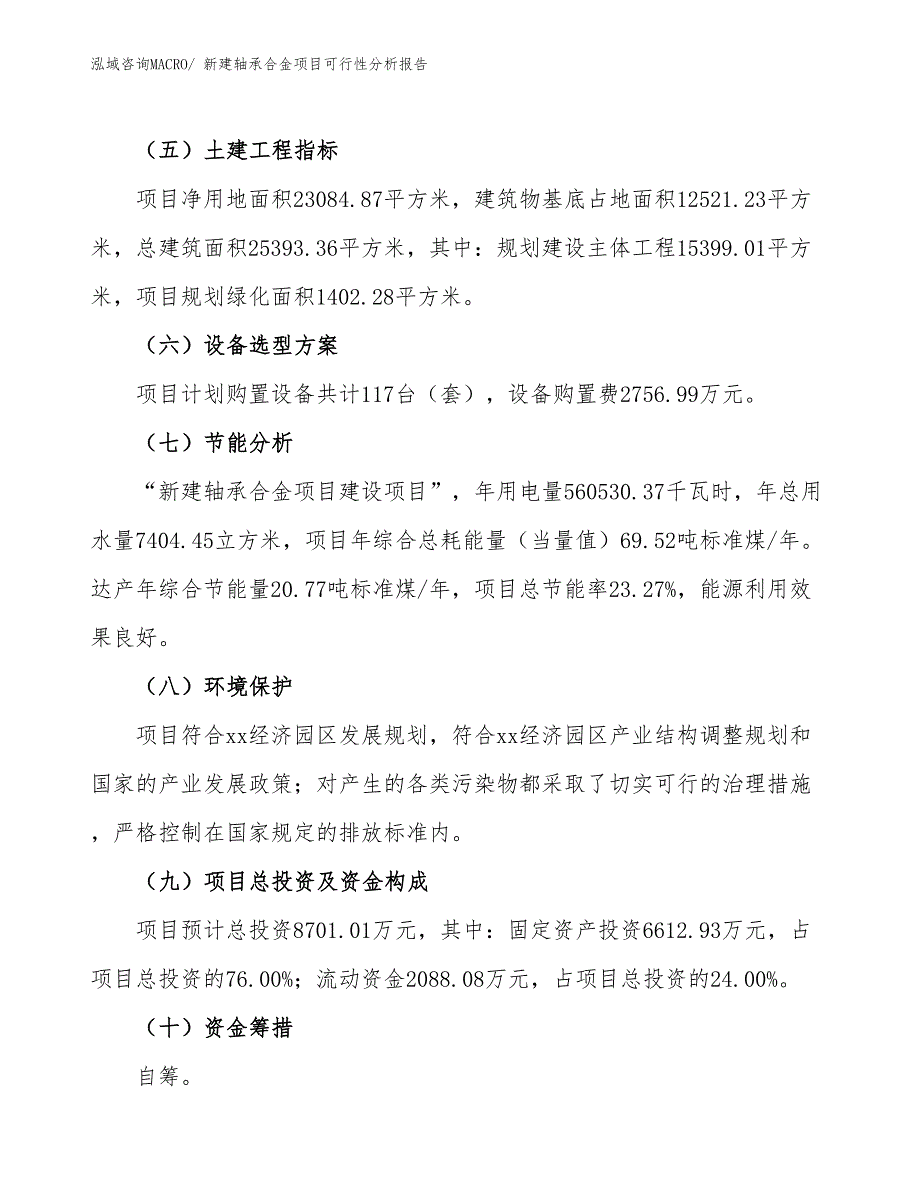 泓域咨询MACRO/ 新建轴承合金项目可行性分析报告

（五）土建工程指标

项目净用地面积23084.87平方米，建筑物基底占地面积12521.23平方米，总建筑面积25393.36平方米，其中：规划建设主体工程15399.01平方米，项目规划绿化面积1402.28平方米。

（六）设备选型方案

项目计划购置设备共计117台（套），设备购置费2756.99万元。

（七）节能分析

“新建轴承合金项目建设项目”，年用电量560530.37千瓦时，年总用水量7404.45立方米，项目年综合总耗能量（当量值）69.52吨标准煤/年。达产年综合节能量20.77吨标准煤/年，项目总节能率23.27%，能源利用效果良好。

（八）环境保护

项目符合xx经济园区发展规划，符合xx经济园区产业结构调整规划和国家的产业发展政策；对产生的各类污染物都采取了切实可行的治理措施，严格控制在国家规定的排放标准内。

（九）项目总投资及资金构成

项目预计总投资8701.01万元，其中：固定资产投资6612.93万元，占项目总投资的76.00%；流动资金2088.08万元，占项目总投资的24.00%。

（十）资金筹措

自筹。